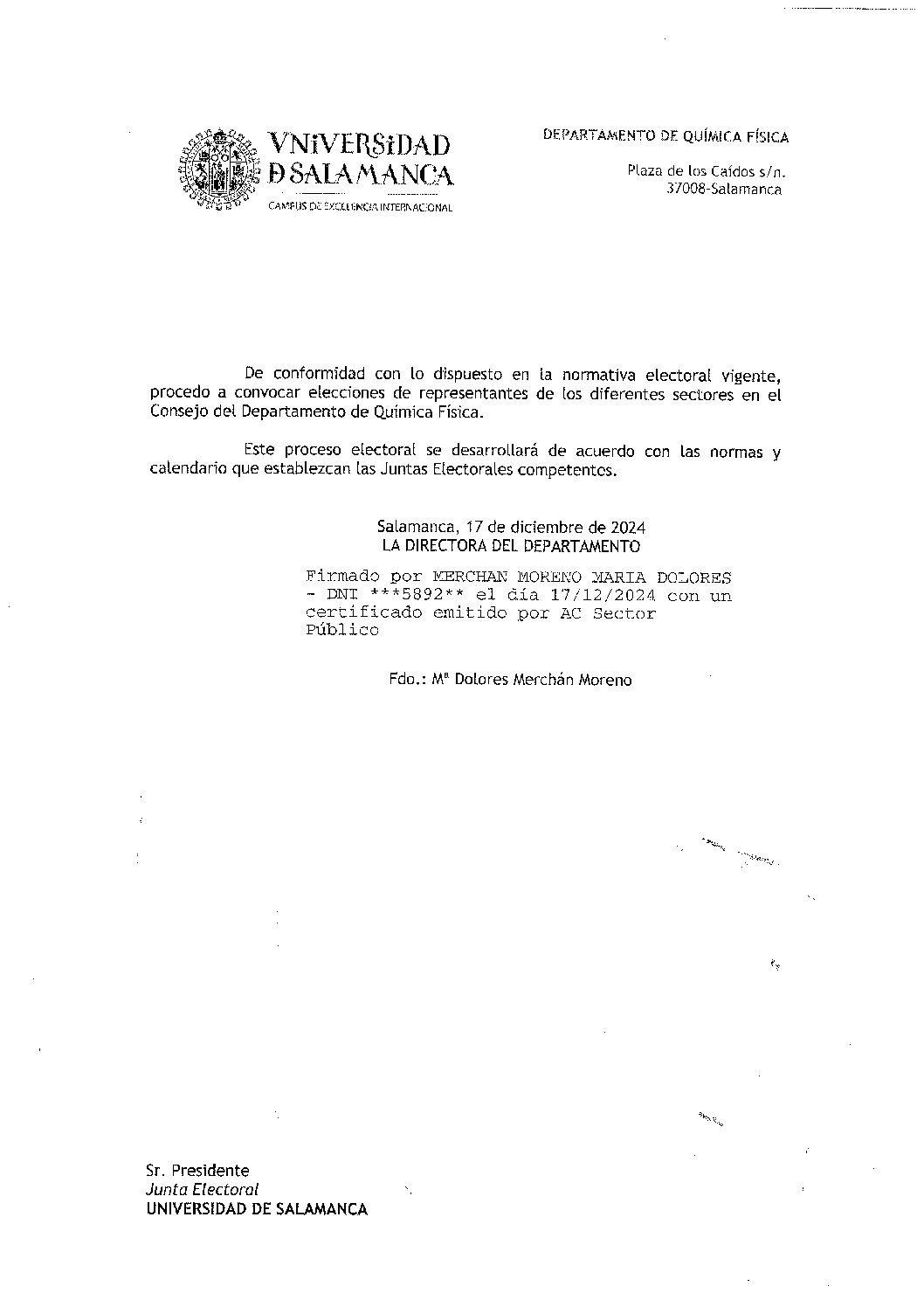 VNiVERSiDAD
D SALAMANCA
CAMPUS DE EXCELENCIA INTERNACIONAL

DEPARTAMENTO DE QUÍMICA FÍSICA

Plaza de los Caídos s/n.
37008-Salamanca

De conformidad con lo dispuesto en la normativa electoral vigente, procedo a convocar elecciones de representantes de los diferentes sectores en el Consejo del Departamento de Química Física.

Este proceso electoral se desarrollará de acuerdo con las normas y calendario que establezcan las Juntas Electorales competentes.

Salamanca, 17 de diciembre de 2024
LA DIRECTORA DEL DEPARTAMENTO

Firmado por MERCHAN MORENO MARIA DOLORES - DNI ***5892** el día 17/12/2024 con un certificado emitido por AC Sector Público

Fdo.: Mª Dolores Merchán Moreno

Sr. Presidente
Junta Electoral
UNIVERSIDAD DE SALAMANCA